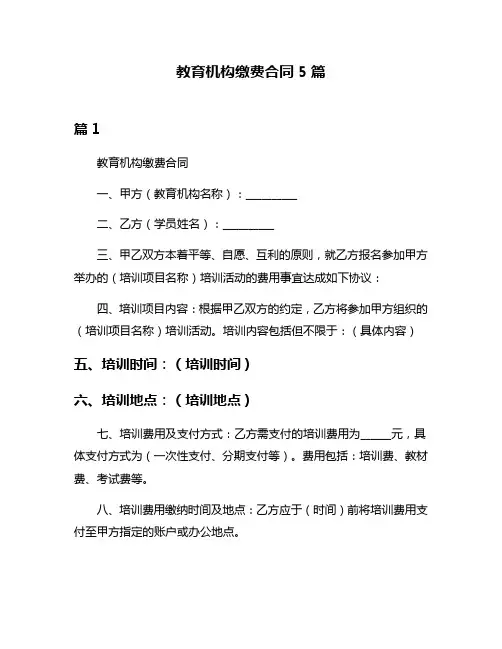 教育机构缴费合同 5 篇

篇 1

教育机构缴费合同

一、甲方（教育机构名称）：__________

二、乙方（学员姓名）：__________

三、甲乙双方本着平等、自愿、互利的原则，就乙方报名参加甲方举办的（培训项目名称）培训活动的费用事宜达成如下协议：

四、培训项目内容：根据甲乙双方的约定，乙方将参加甲方组织的（培训项目名称）培训活动。培训内容包括但不限于：（具体内容）

五、培训时间：（培训时间）

六、培训地点：（培训地点）

七、培训费用及支付方式：乙方需支付的培训费用为______元，具体支付方式为（一次性支付、分期支付等）。费用包括：培训费、教材费、考试费等。

八、培训费用缴纳时间及地点：乙方应于（时间）前将培训费用支付至甲方指定的账户或办公地点。